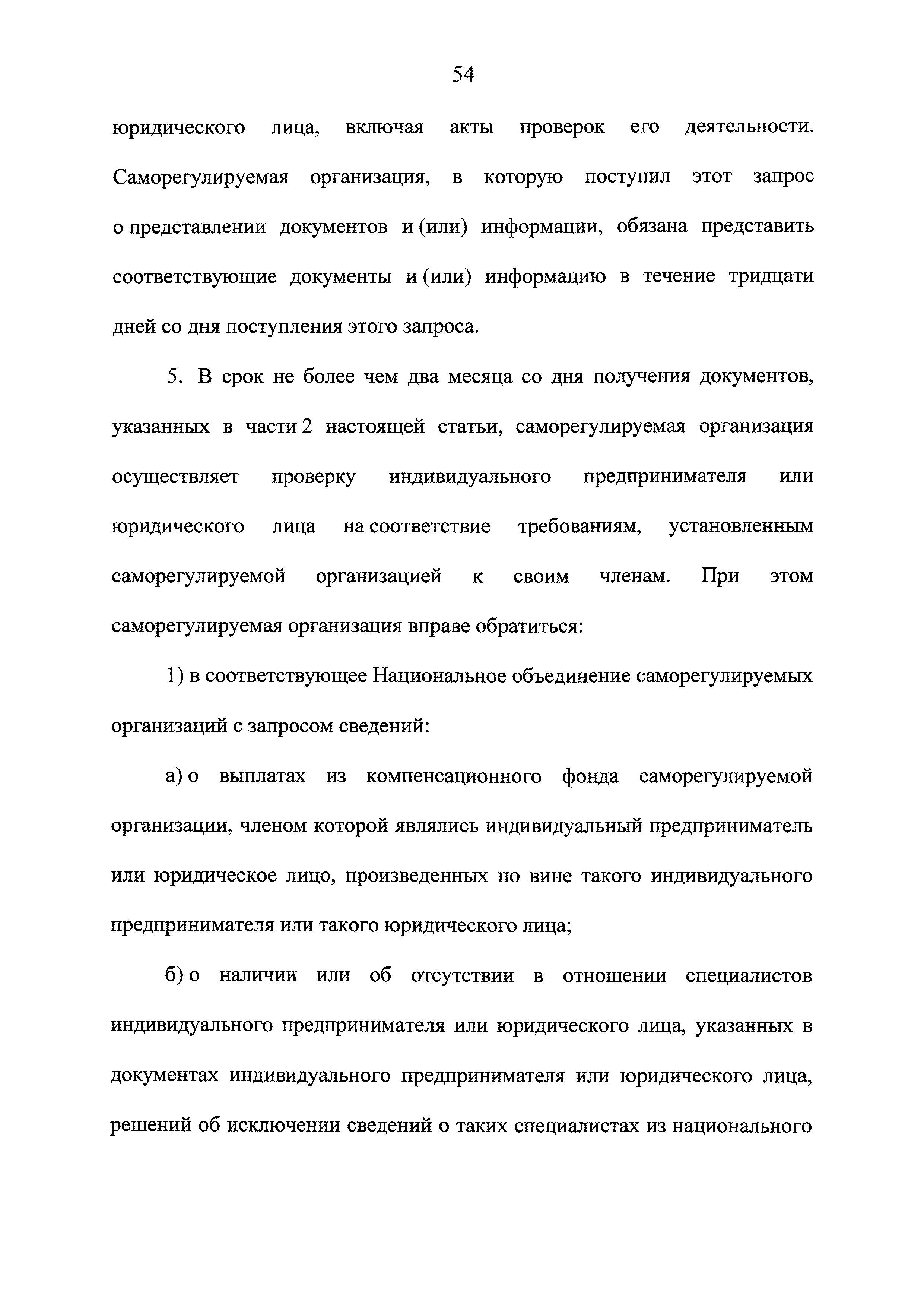 54

юридического лица, включая акты проверок его деятельности. Саморегулируемая организация, в которую поступил этот запрос о представлении документов и (или) информации, обязана представить соответствующие документы и (или) информацию в течение тридцати дней со дня поступления этого запроса.

5. В срок не более чем два месяца со дня получения документов, указанных в части 2 настоящей статьи, саморегулируемая организация осуществляет проверку индивидуального предпринимателя или юридического лица на соответствие требованиям, установленным саморегулируемой организацией к своим членам. При этом саморегулируемая организация вправе обратиться:

1) в соответствующее Национальное объединение саморегулируемых организаций с запросом сведений:

а) о выплатах из компенсационного фонда саморегулируемой организации, членом которой являлись индивидуальный предприниматель или юридическое лицо, произведенных по вине такого индивидуального предпринимателя или такого юридического лица;

б) о наличии или об отсутствии в отношении специалистов индивидуального предпринимателя или юридического лица, указанных в документах индивидуального предпринимателя или юридического лица, решений об исключении сведений о таких специалистах из национального